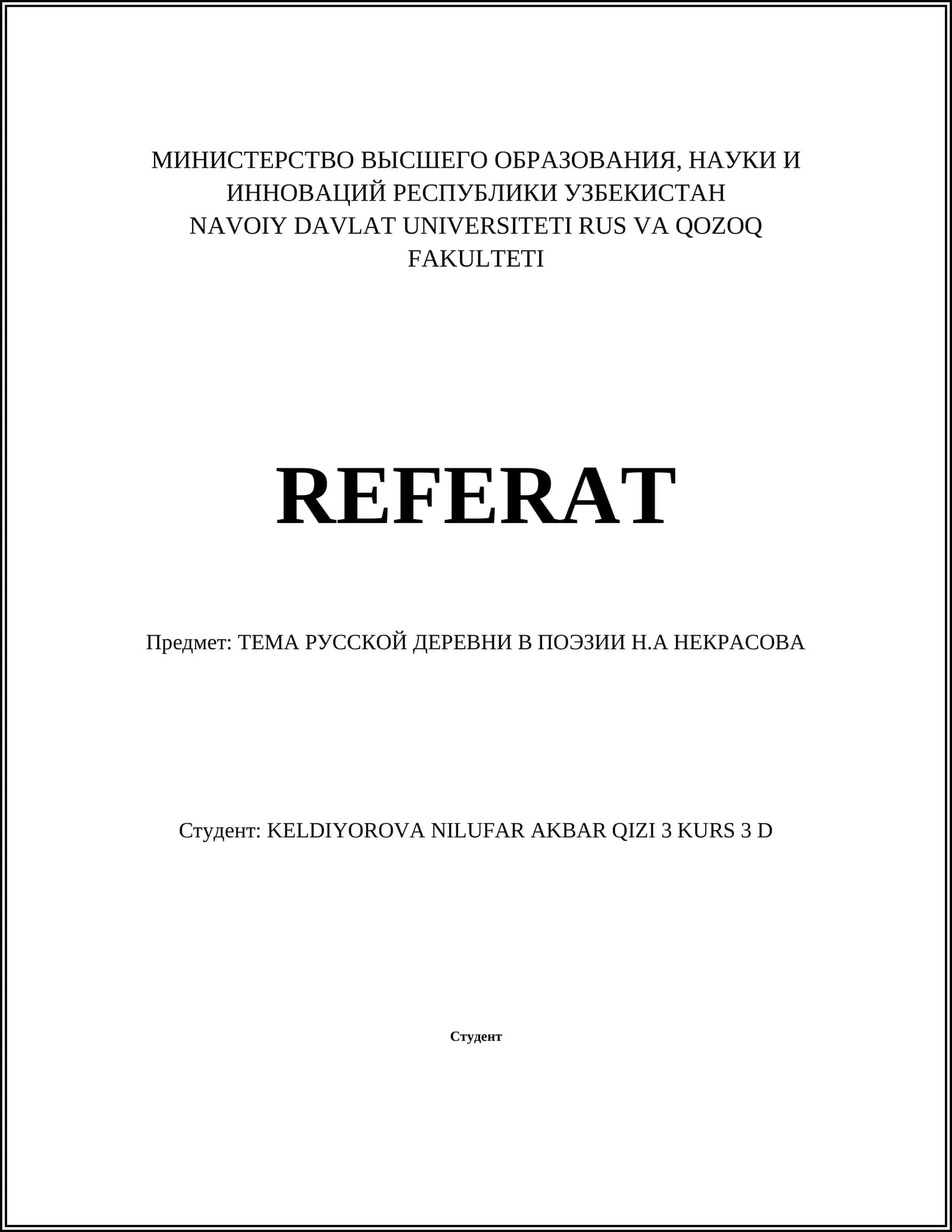 МИНИСТЕРСТВО ВЫСШЕГО ОБРАЗОВАНИЯ, НАУКИ И ИННОВАЦИЙ РЕСПУБЛИКИ УЗБЕКИСТАН
NAVOIY DAVLAT UNIVERSITETI RUS VA QOZOQ FAKULTETI

REFERAT

Предмет: ТЕМА РУССКОЙ ДЕРЕВНИ В ПОЭЗИИ Н.А НЕКРАСОВА

Студент: KELDIYOROVA NILUFAR AKBAR QIZI 3 KURS 3 D

Студент